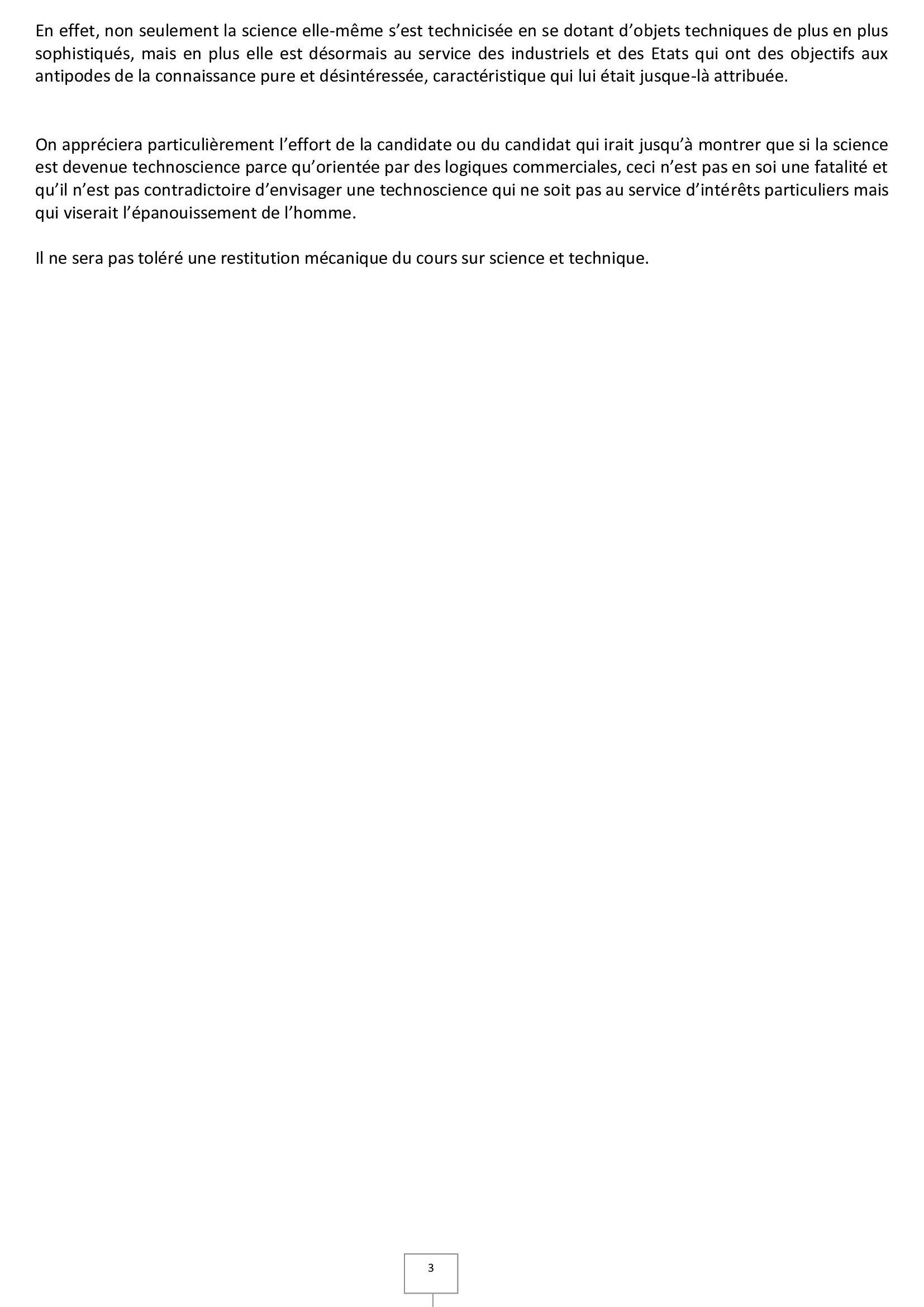 En effet, non seulement la science elle-même s’est technicisée en se dotant d’objets techniques de plus en plus sophistiqués, mais en plus elle est désormais au service des industriels et des Etats qui ont des objectifs aux antipodes de la connaissance pure et désintéressée, caractéristique qui lui était jusque-là attribuée.

On appréciera particulièrement l’effort de la candidate ou du candidat qui irait jusqu’à montrer que si la science est devenue technoscience parce qu’orientée par des logiques commerciales, ceci n’est pas en soi une fatalité et qu’il n’est pas contradictoire d’envisager une technoscience qui ne soit pas au service d’intérêts particuliers mais qui viserait l’épanouissement de l’homme.

Il ne sera pas toléré une restitution mécanique du cours sur science et technique.

3